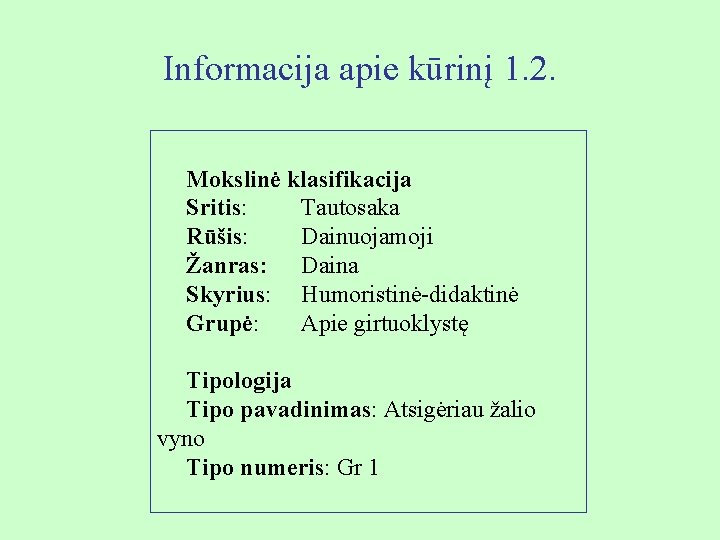 Informacija apie kūrinį 1.2.

Mokslinė klasifikacija
Sritis: Tautosaka
Rūšis: Dainuojamoji
Žanras: Daina
Skyrius: Humoristinė-didaktinė
Grupė: Apie girtuoklystę

Tipologija
Tipo pavadinimas: Atsigėriau žalio vyno
Tipo numeris: Gr 1